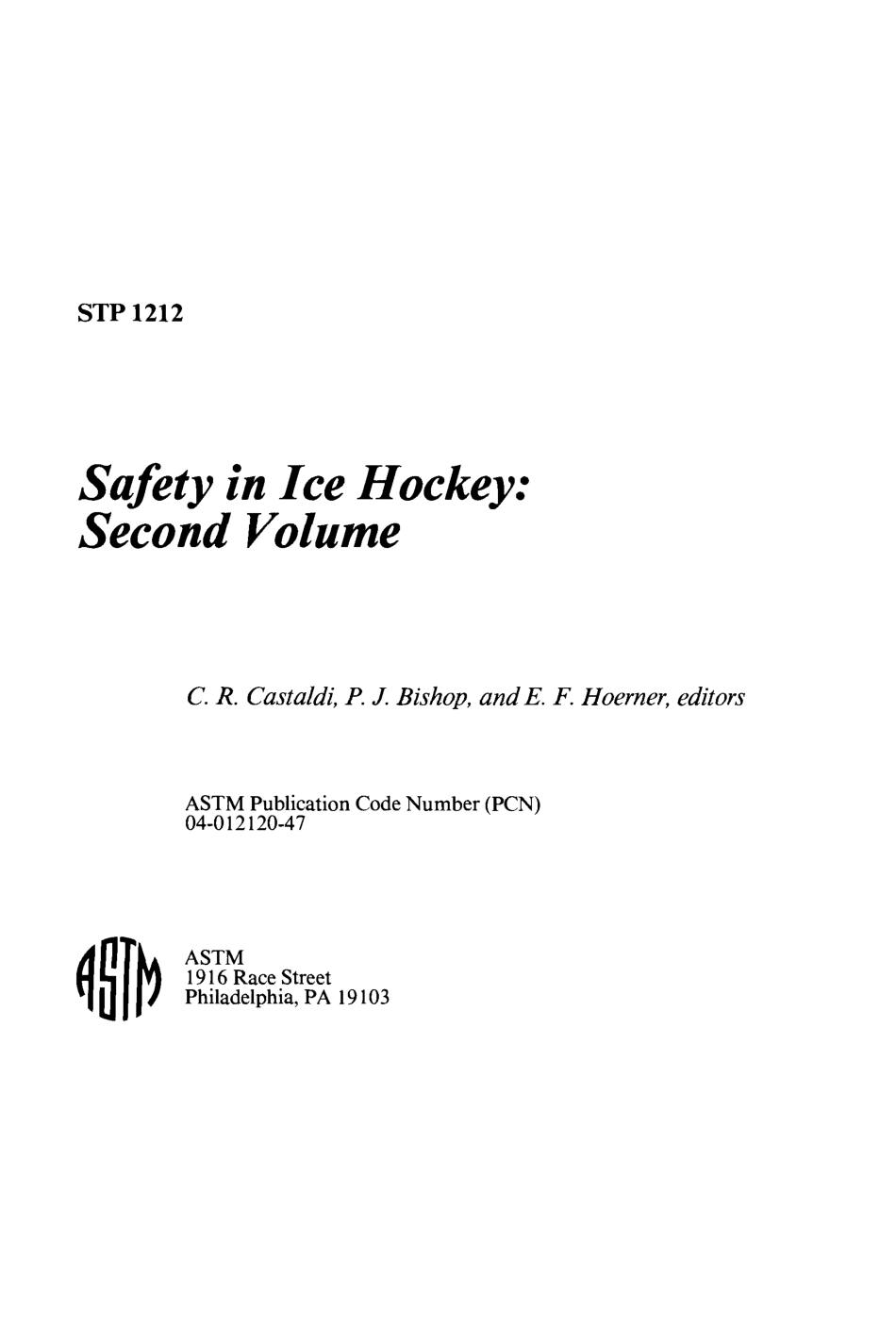 STP 1212

Safety in Ice Hockey: Second Volume

C. R. Castaldi, P. J. Bishop, and E. F. Hoerner, editors

ASTM Publication Code Number (PCN)
04-012120-47

ASTM

ASTM
1916 Race Street
Philadelphia, PA 19103